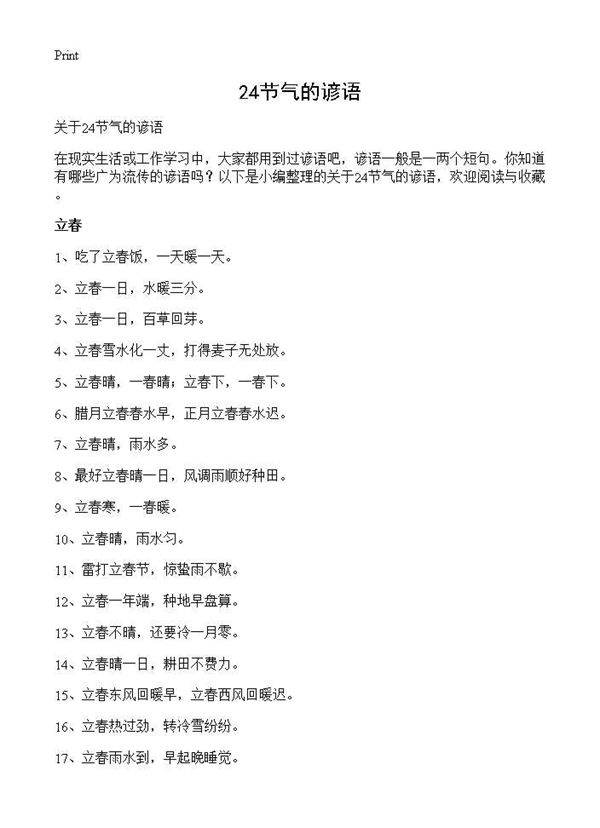 Print

24节气的谚语

关于24节气的谚语

在现实生活或工作学习中，大家都用到过谚语吧，谚语一般是一两个短句。你知道有哪些广为流传的谚语吗？以下是小编整理的关于24节气的谚语，欢迎阅读与收藏。

立春

1、吃了立春饭，一天暖一天。

2、立春一日，水暖三分。

3、立春一日，百草回芽。

4、立春雪水化一丈，打得麦子无处放。

5、立春晴，一春晴；立春下，一春下。

6、腊月立春春水早，正月立春春水迟。

7、立春晴，雨水多。

8、最好立春晴一日，风调雨顺好种田。

9、立春寒，一春暖。

10、立春晴，雨水匀。

11、雷打立春节，惊蛰雨不歇。

12、立春一年端，种地早盘算。

13、立春不晴，还要冷一月零。

14、立春晴一日，耕田不费力。

15、立春东风回暖早，立春西风回暖迟。

16、立春热过劲，转冷雪纷纷。

17、立春雨水到，早起晚睡觉。